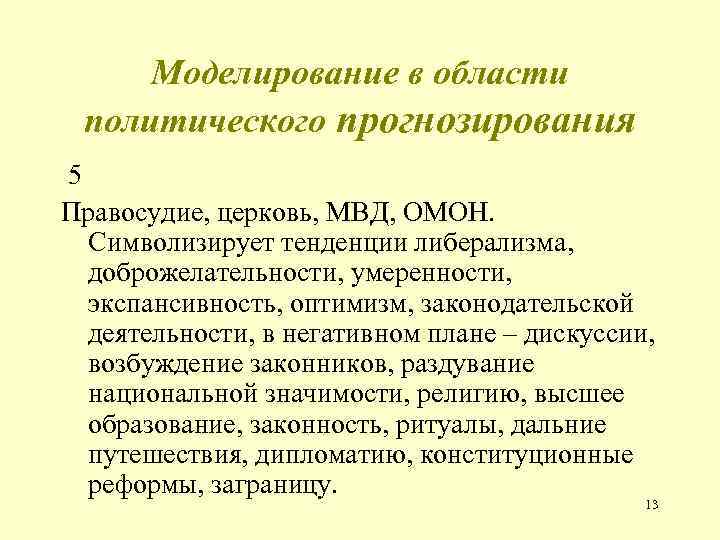 Моделирование в области политического прогнозирования

5

Правосудие, церковь, МВД, ОМОН. Символизирует тенденции либерализма, доброжелательности, умеренности, экспансивность, оптимизм, законодательской деятельности, в негативном плане – дискуссии, возбуждение законников, раздувание национальной значимости, религию, высшее образование, законность, ритуалы, дальние путешествия, дипломатию, конституционные реформы, заграницу.

13